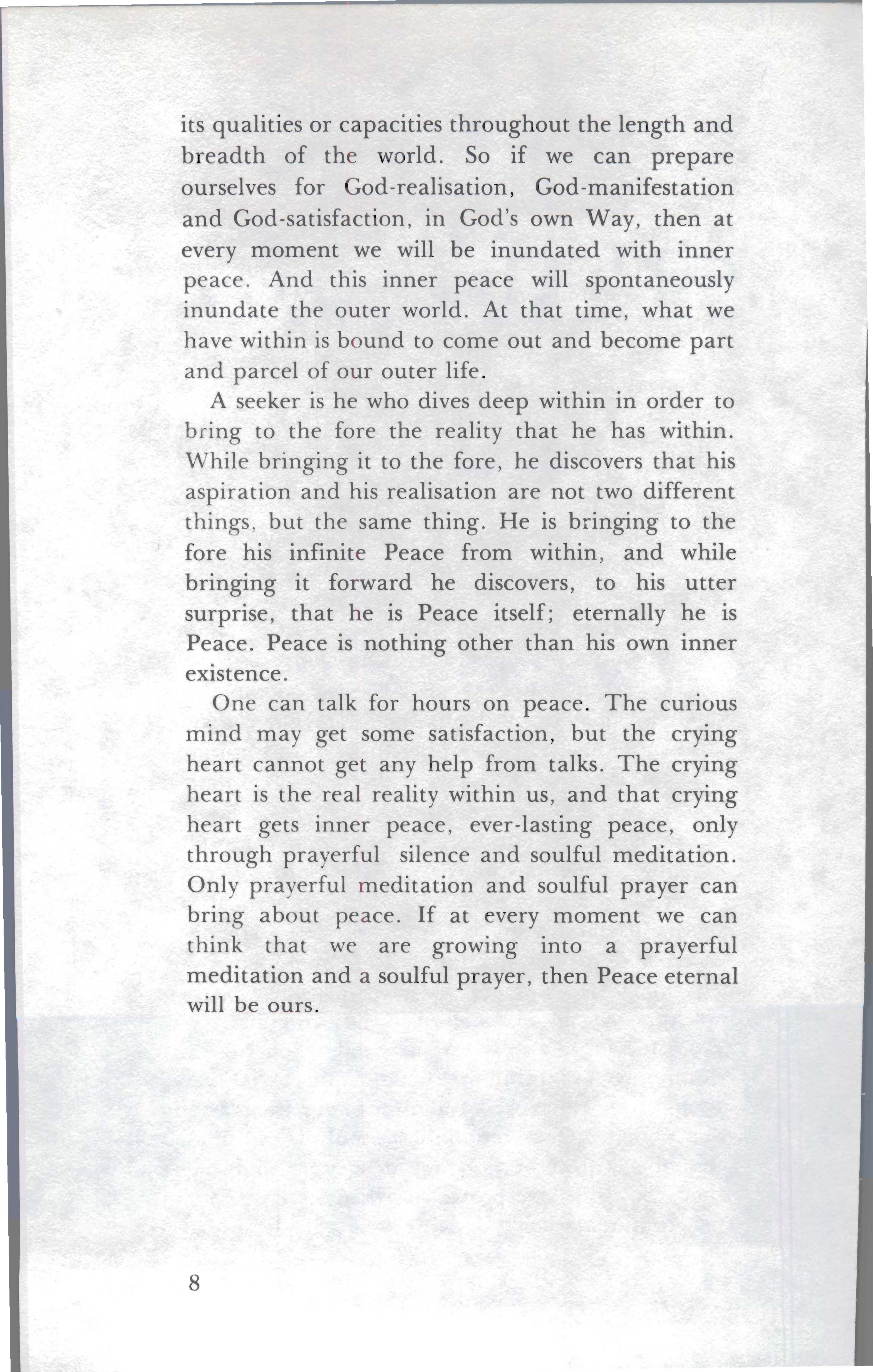 its qualities or capacities throughout the length and breadth of the world. So if we can prepare ourselves for God-realisation, God-manifestation and God-satisfaction, in God's own Way, then at every moment we will be inundated with inner peace. And this inner peace will spontaneously inundate the outer world. At that time, what we have within is bound to come out and become part and parcel of our outer life.

A seeker is he who dives deep within in order to bring to the fore the reality that he has within. While bringing it to the fore, he discovers that his aspiration and his realisation are not two different things, but the same thing. He is bringing to the fore his infinite Peace from within, and while bringing it forward he discovers, to his utter surprise, that he is Peace itself; eternally he is Peace. Peace is nothing other than his own inner existence.

One can talk for hours on peace. The curious mind may get some satisfaction, but the crying heart cannot get any help from talks. The crying heart is the real reality within us, and that crying heart gets inner peace, ever-lasting peace, only through prayerful silence and soulful meditation. Only prayerful meditation and soulful prayer can bring about peace. If at every moment we can think that we are growing into a prayerful meditation and a soulful prayer, then Peace eternal will be ours.

8